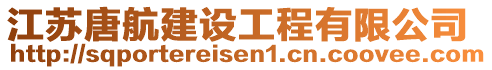 江苏唐航建设工程有限公司
http://sqportereisen1.cn.coovee.com